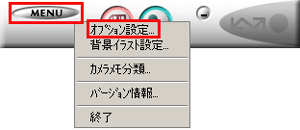 MENU

オプション設定...
背景イラスト設定...

カメラメモ分類...

バージョン情報...

終了